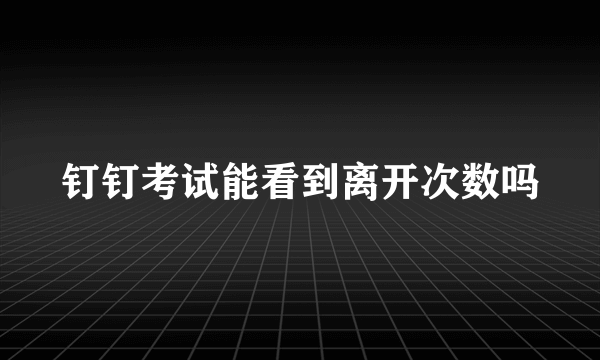 钉钉考试能看到离开次数吗